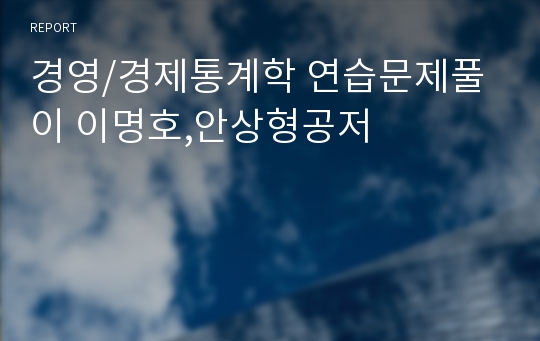 REPORT

경영/경제통계학 연습문제풀이 이명호,안상형공저